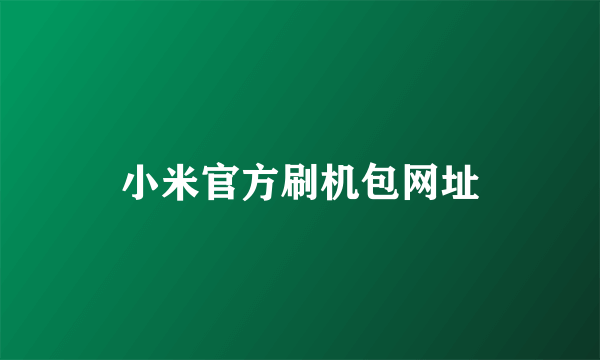 小米官方刷机包网址